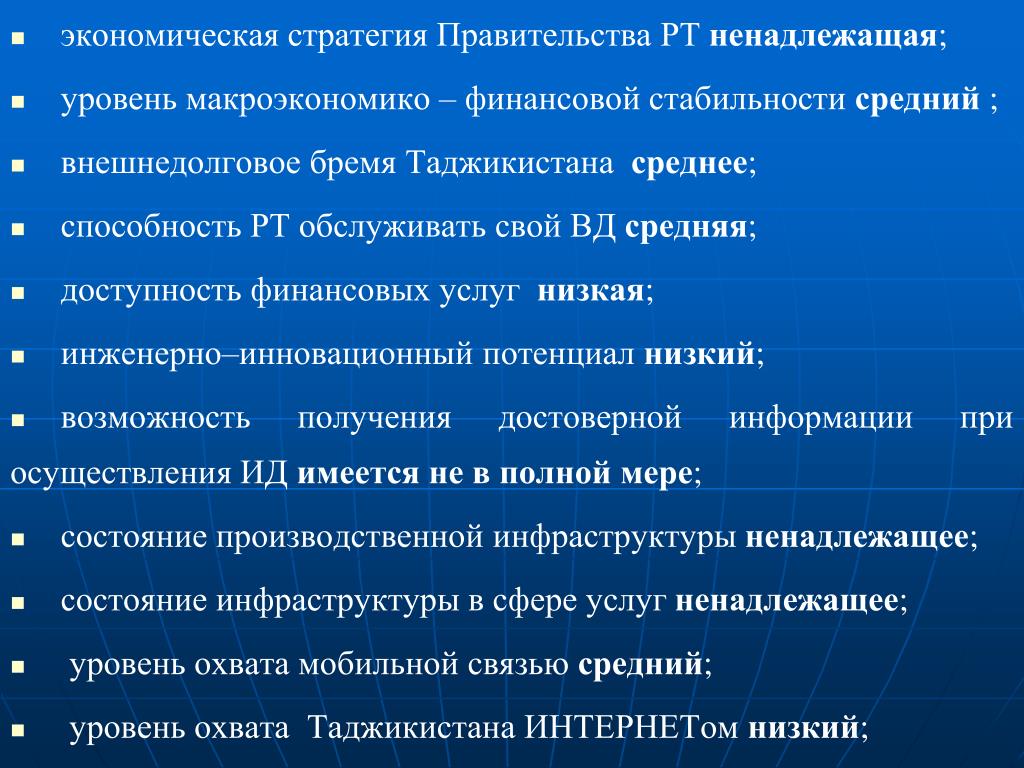 ▪ экономическая стратегия Правительства РТ ненадлежащая;

▪ уровень макроэкономико – финансовой стабильности средний ;

▪ внешнедолговое бремя Таджикистана среднее;

▪ способность РТ обслуживать свой ВД средняя;

▪ доступность финансовых услуг низкая;

▪ инженерно–инновационный потенциал низкий;

▪ возможность получения достоверной информации при осуществления ИД имеется не в полной мере;

▪ состояние производственной инфраструктуры ненадлежащее;

▪ состояние инфраструктуры в сфере услуг ненадлежащее;

▪ уровень охвата мобильной связью средний;

▪ уровень охвата Таджикистана ИНТЕРНЕТом низкий;